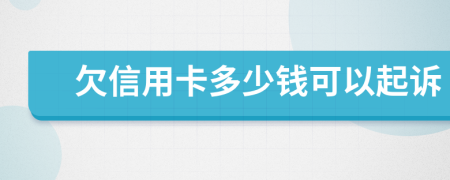 欠信用卡多少钱可以起诉